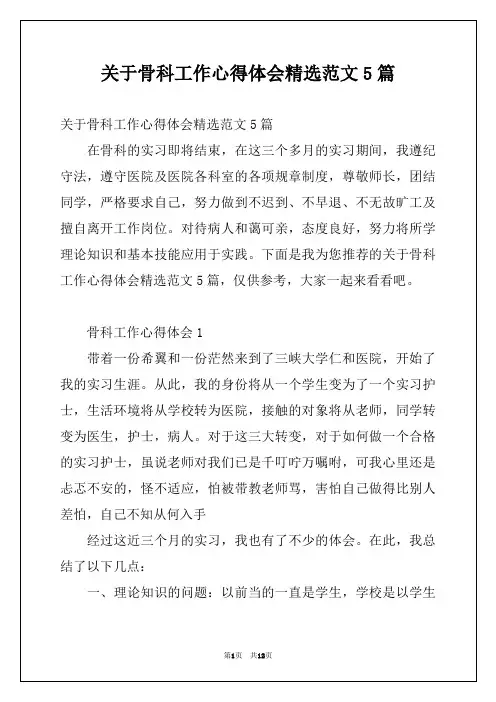 关于骨科工作心得体会精选范文5篇

关于骨科工作心得体会精选范文5篇

在骨科的实习即将结束，在这三个多月的实习期间，我遵纪守法，遵守医院及医院各科室的各项规章制度，尊敬师长，团结同学，严格要求自己，努力做到不迟到、不早退、不无故旷工及擅自离开工作岗位。对待病人和蔼可亲，态度良好，努力将所学理论知识和基本技能应用于实践。下面是我为您推荐的关于骨科工作心得体会精选范文5篇，仅供参考，大家一起来看看吧。

骨科工作心得体会1

带着一份希翼和一份茫然来到了三峡大学仁和医院，开始了我的实习生涯。从此，我的身份将从一个学生变为了一个实习护士，生活环境将从学校转为医院，接触的对象将从老师，同学转变为医生，护士，病人。对于这三大转变，对于如何做一个合格的实习护士，虽说老师对我们已是千叮咛万嘱咐，可我心里还是忐忑不安的，怪不适应，怕被带教老师骂，害怕自己做得比别人差怕，自己不知从何入手

经过这近三个月的实习，我也有了不少的体会。在此，我总结了以下几点：

一、理论知识的问题：以前当的一直是学生，学校是以学生

第1页 共13页